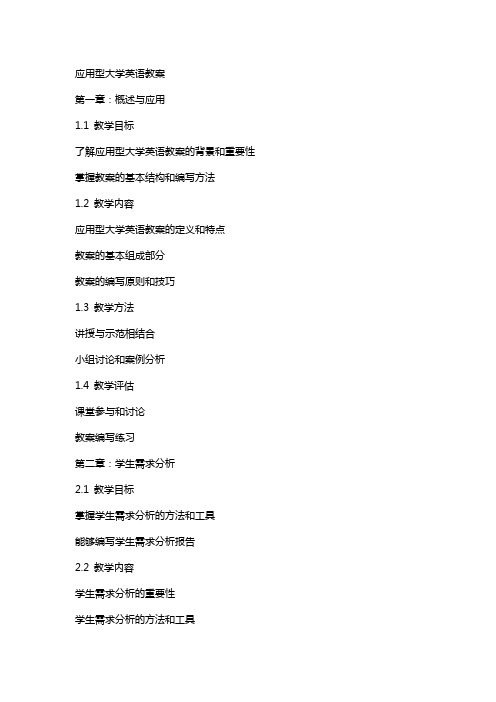 应用型大学英语教案

第一章：概述与应用

1.1 教学目标

了解应用型大学英语教案的背景和重要性

掌握教案的基本结构和编写方法

1.2 教学内容

应用型大学英语教案的定义和特点

教案的基本组成部分

教案的编写原则和技巧

1.3 教学方法

讲授与示范相结合

小组讨论和案例分析

1.4 教学评估

课堂参与和讨论

教案编写练习

第二章：学生需求分析

2.1 教学目标

掌握学生需求分析的方法和工具

能够编写学生需求分析报告

2.2 教学内容

学生需求分析的重要性

学生需求分析的方法和工具